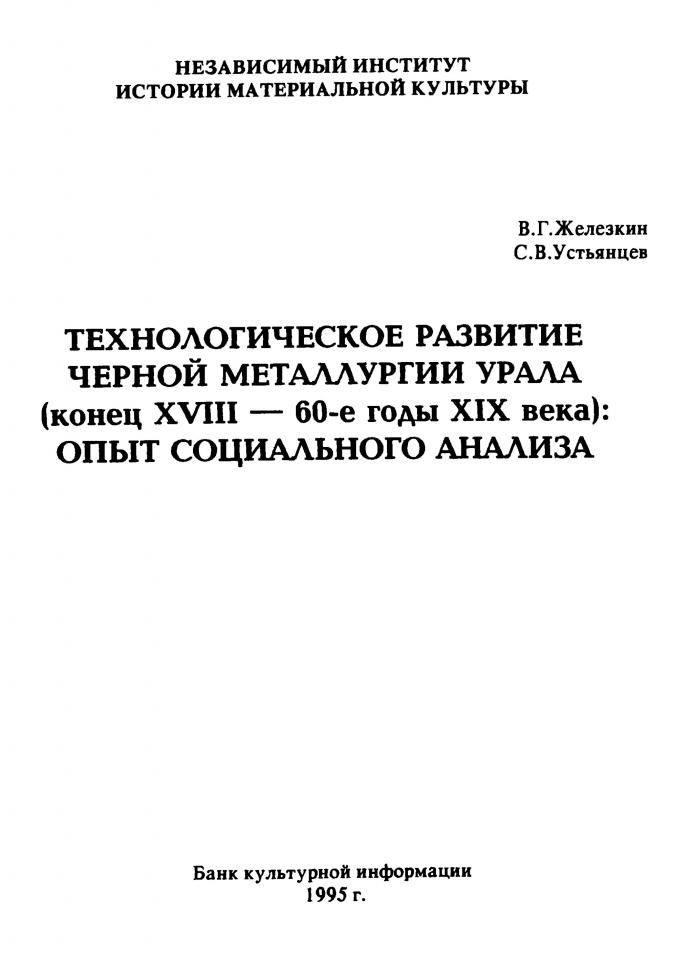 НЕЗАВИСИМЫЙ ИНСТИТУТ
ИСТОРИИ МАТЕРИАЛЬНОЙ КУЛЬТУРЫ

В.Г.Железкин
С.В.Устьянцев

ТЕХНОЛОГИЧЕСКОЕ РАЗВИТИЕ
ЧЕРНОЙ МЕТАЛЛУРГИИ УРАЛА
(конец XVIII — 60-е годы XIX века):
ОПЫТ СОЦИАЛЬНОГО АНАЛИЗА

Банк культурной информации
1995 г.